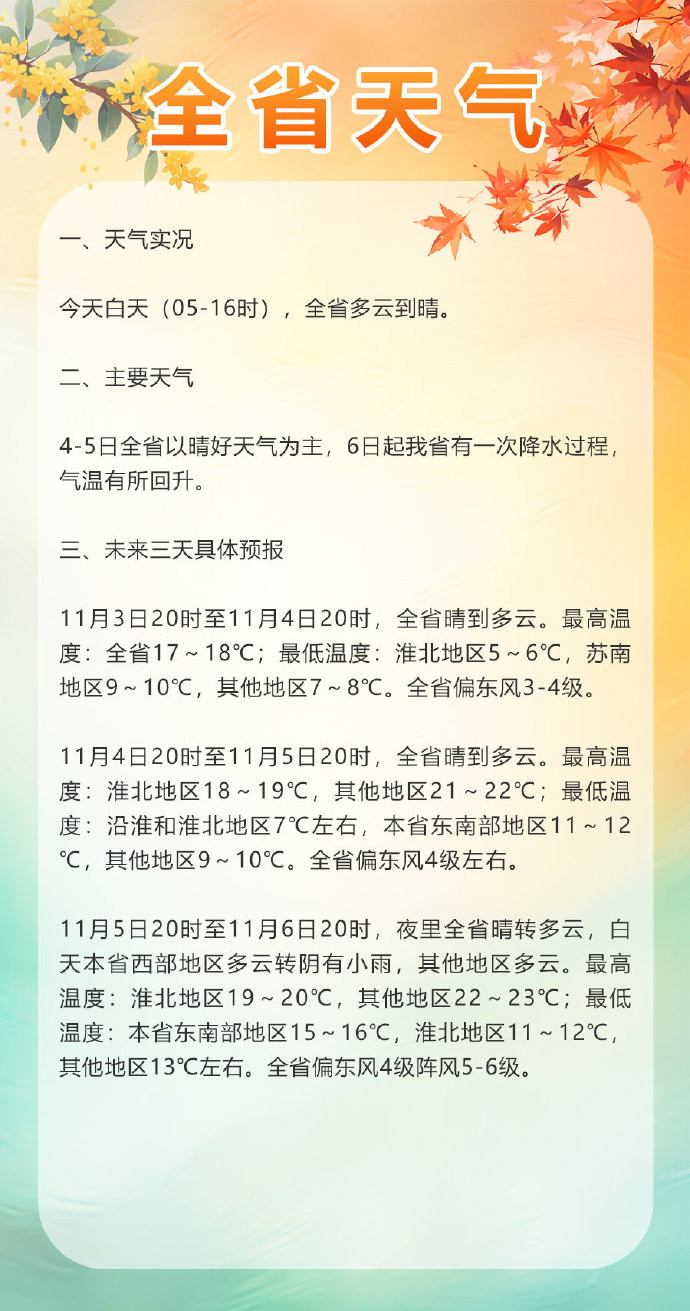 全省天气

一、天气实况

今天白天（05-16时），全省多云到晴。

二、主要天气

4-5日全省以晴好天气为主，6日起我省有一次降水过程，气温有所回升。

三、未来三天具体预报

11月3日20时至11月4日20时，全省晴到多云。最高温度：全省17～18℃；最低温度：淮北地区5～6℃，苏南地区9～10℃，其他地区7～8℃。全省偏东风3-4级。

11月4日20时至11月5日20时，全省晴到多云。最高温度：淮北地区18～19℃，其他地区21～22℃；最低温度：沿淮和淮北地区7℃左右，本省东南部地区11～12℃，其他地区9～10℃。全省偏东风4级左右。

11月5日20时至11月6日20时，夜里全省晴转多云，白天本省西部地区多云转阴有小雨，其他地区多云。最高温度：淮北地区19～20℃，其他地区22～23℃；最低温度：本省东南部地区15～16℃，淮北地区11～12℃，其他地区13℃左右。全省偏东风4级阵风5-6级。